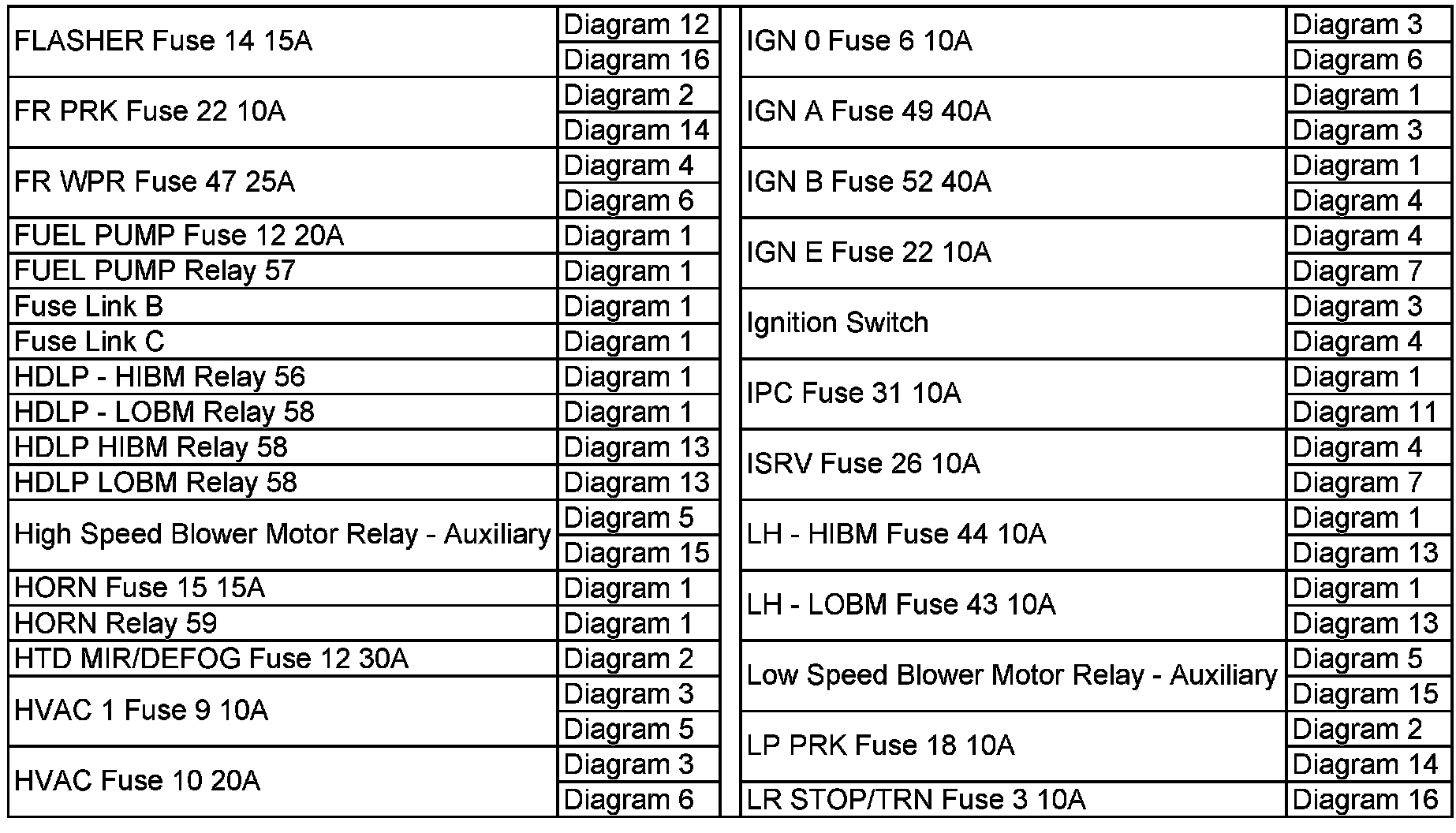 | | |
|---|---|
| FLASHER Fuse 14 15A | Diagram 12 |
| | Diagram 16 |
| FR PRK Fuse 22 10A | Diagram 2 |
| | Diagram 14 |
| FR WPR Fuse 47 25A | Diagram 4 |
| | Diagram 6 |
| FUEL PUMP Fuse 12 20A | Diagram 1 |
| FUEL PUMP Relay 57 | Diagram 1 |
| Fuse Link B | Diagram 1 |
| Fuse Link C | Diagram 1 |
| HDLP - HIBM Relay 56 | Diagram 1 |
| HDLP - LOBM Relay 58 | Diagram 1 |
| HDLP HIBM Relay 58 | Diagram 13 |
| HDLP LOBM Relay 58 | Diagram 13 |
| High Speed Blower Motor Relay - Auxiliary | Diagram 5 |
| | Diagram 15 |
| HORN Fuse 15 15A | Diagram 1 |
| HORN Relay 59 | Diagram 1 |
| HTD MIR/DEFOG Fuse 12 30A | Diagram 2 |
| HVAC 1 Fuse 9 10A | Diagram 3 |
| | Diagram 5 |
| HVAC Fuse 10 20A | Diagram 3 |
| | Diagram 6 |

| | |
|---|---|
| IGN 0 Fuse 6 10A | Diagram 3 |
| | Diagram 6 |
| IGN A Fuse 49 40A | Diagram 1 |
| | Diagram 3 |
| IGN B Fuse 52 40A | Diagram 1 |
| | Diagram 4 |
| IGN E Fuse 22 10A | Diagram 4 |
| | Diagram 7 |
| Ignition Switch | Diagram 3 |
| | Diagram 4 |
| IPC Fuse 31 10A | Diagram 1 |
| | Diagram 11 |
| ISRV Fuse 26 10A | Diagram 4 |
| | Diagram 7 |
| LH - HIBM Fuse 44 10A | Diagram 1 |
| | Diagram 13 |
| LH - LOBM Fuse 43 10A | Diagram 1 |
| | Diagram 13 |
| Low Speed Blower Motor Relay - Auxiliary | Diagram 5 |
| | Diagram 15 |
| LP PRK Fuse 18 10A | Diagram 2 |
| | Diagram 14 |
| LR STOP/TRN Fuse 3 10A | Diagram 16 |